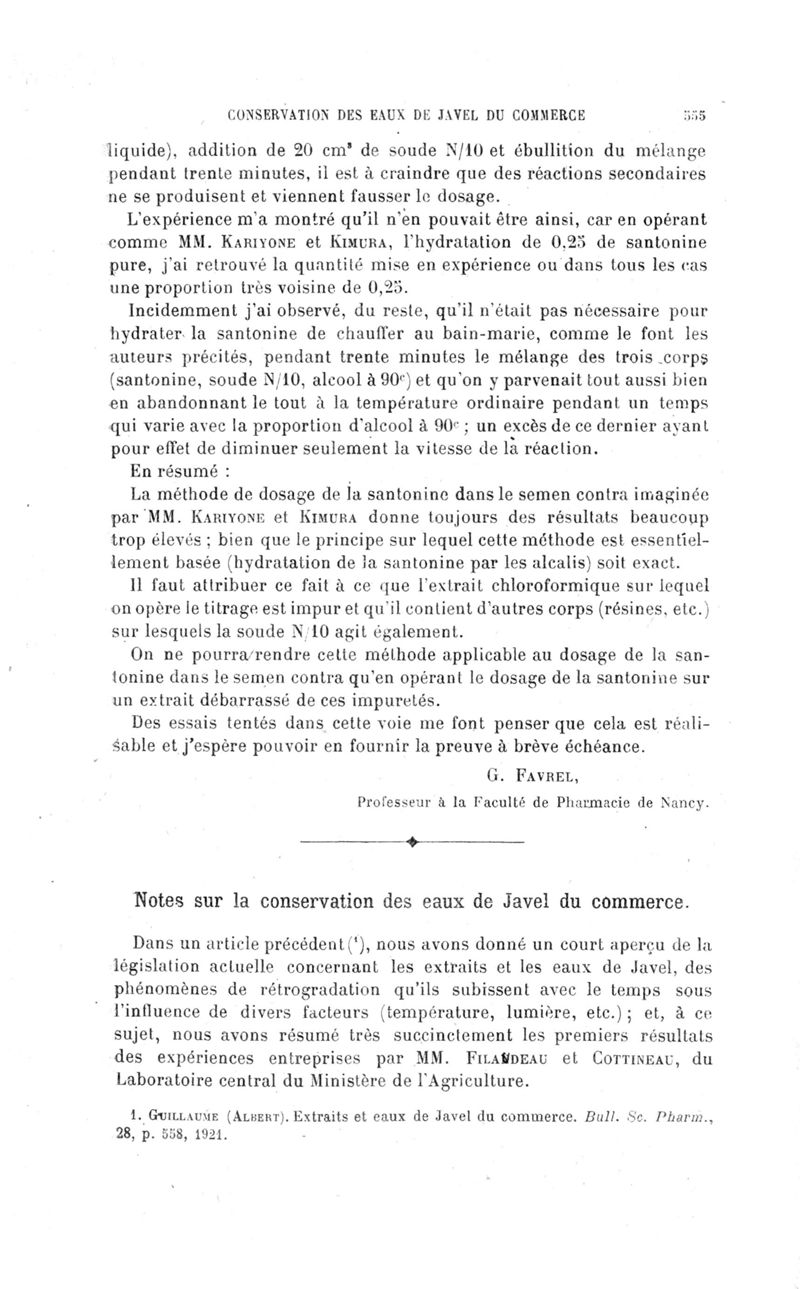 CONSERVATION DES EAUX DE JAVEL DU COMMERCE 555

liquide), addition de 20 cm³ de soude N/10 et ébullition du mélange pendant trente minutes, il est à craindre que des réactions secondaires ne se produisent et viennent fausser le dosage.

L'expérience m'a montré qu'il n'en pouvait être ainsi, car en opérant comme MM. Kariyone et Kimura, l'hydratation de 0,25 de santonine pure, j'ai retrouvé la quantité mise en expérience ou dans tous les cas une proportion très voisine de 0,25.

Incidemment j'ai observé, du reste, qu'il n'était pas nécessaire pour hydrater la santonine de chauffer au bain-marie, comme le font les auteurs précités, pendant trente minutes le mélange des trois corps (santonine, soude N/10, alcool à 90°) et qu'on y parvenait tout aussi bien en abandonnant le tout à la température ordinaire pendant un temps qui varie avec la proportion d'alcool à 90° ; un excès de ce dernier ayant pour effet de diminuer seulement la vitesse de la réaction.

En résumé :

La méthode de dosage de la santonine dans le semen contra imaginée par MM. Kariyone et Kimura donne toujours des résultats beaucoup trop élevés ; bien que le principe sur lequel cette méthode est essentiellement basée (hydratation de la santonine par les alcalis) soit exact.

Il faut attribuer ce fait à ce que l'extrait chloroformique sur lequel on opère le titrage est impur et qu'il contient d'autres corps (résines, etc.) sur lesquels la soude N/10 agit également.

On ne pourra rendre cette méthode applicable au dosage de la santonine dans le semen contra qu'en opérant le dosage de la santonine sur un extrait débarrassé de ces impuretés.

Des essais tentés dans cette voie me font penser que cela est réalisable et j'espère pouvoir en fournir la preuve à brève échéance.

G. Favrel,
Professeur à la Faculté de Pharmacie de Nancy.

Notes sur la conservation des eaux de Javel du commerce.

Dans un article précédent (¹), nous avons donné un court aperçu de la législation actuelle concernant les extraits et les eaux de Javel, des phénomènes de rétrogradation qu'ils subissent avec le temps sous l'influence de divers facteurs (température, lumière, etc.) ; et, à ce sujet, nous avons résumé très succinctement les premiers résultats des expériences entreprises par MM. Filaudeau et Cottineau, du Laboratoire central du Ministère de l'Agriculture.

1. Guillaume (Albert). Extraits et eaux de Javel du commerce. Bull. Sc. Pharm., 28, p. 558, 1921.